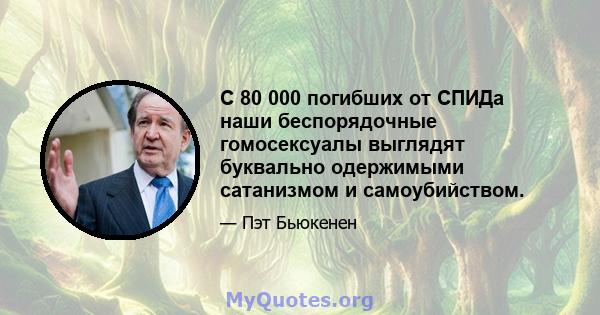 С 80 000 погибших от СПИДа наши беспорядочные гомосексуалы выглядят буквально одержимыми сатанизмом и самоубийством.

— Пэт Бьюкенен

MyQuotes.org